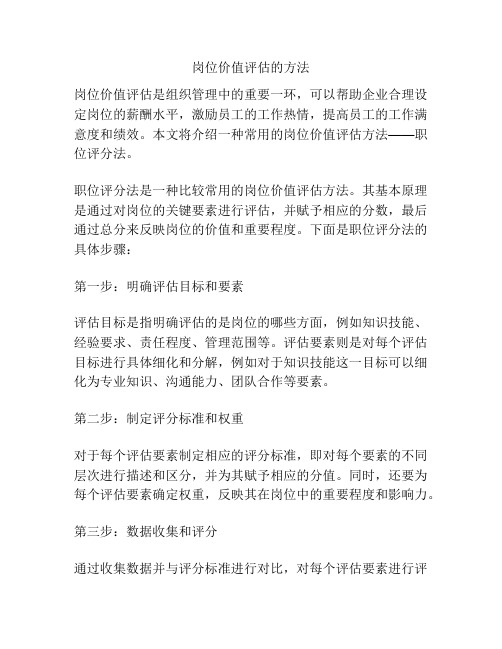 岗位价值评估的方法

岗位价值评估是组织管理中的重要一环，可以帮助企业合理设定岗位的薪酬水平，激励员工的工作热情，提高员工的工作满意度和绩效。本文将介绍一种常用的岗位价值评估方法——职位评分法。

职位评分法是一种比较常用的岗位价值评估方法。其基本原理是通过对岗位的关键要素进行评估，并赋予相应的分数，最后通过总分来反映岗位的价值和重要程度。下面是职位评分法的具体步骤：

第一步：明确评估目标和要素

评估目标是指明确评估的是岗位的哪些方面，例如知识技能、经验要求、责任程度、管理范围等。评估要素则是对每个评估目标进行具体细化和分解，例如对于知识技能这一目标可以细化为专业知识、沟通能力、团队合作等要素。

第二步：制定评分标准和权重

对于每个评估要素制定相应的评分标准，即对每个要素的不同层次进行描述和区分，并为其赋予相应的分值。同时，还要为每个评估要素确定权重，反映其在岗位中的重要程度和影响力。

第三步：数据收集和评分

通过收集数据并与评分标准进行对比，对每个评估要素进行评